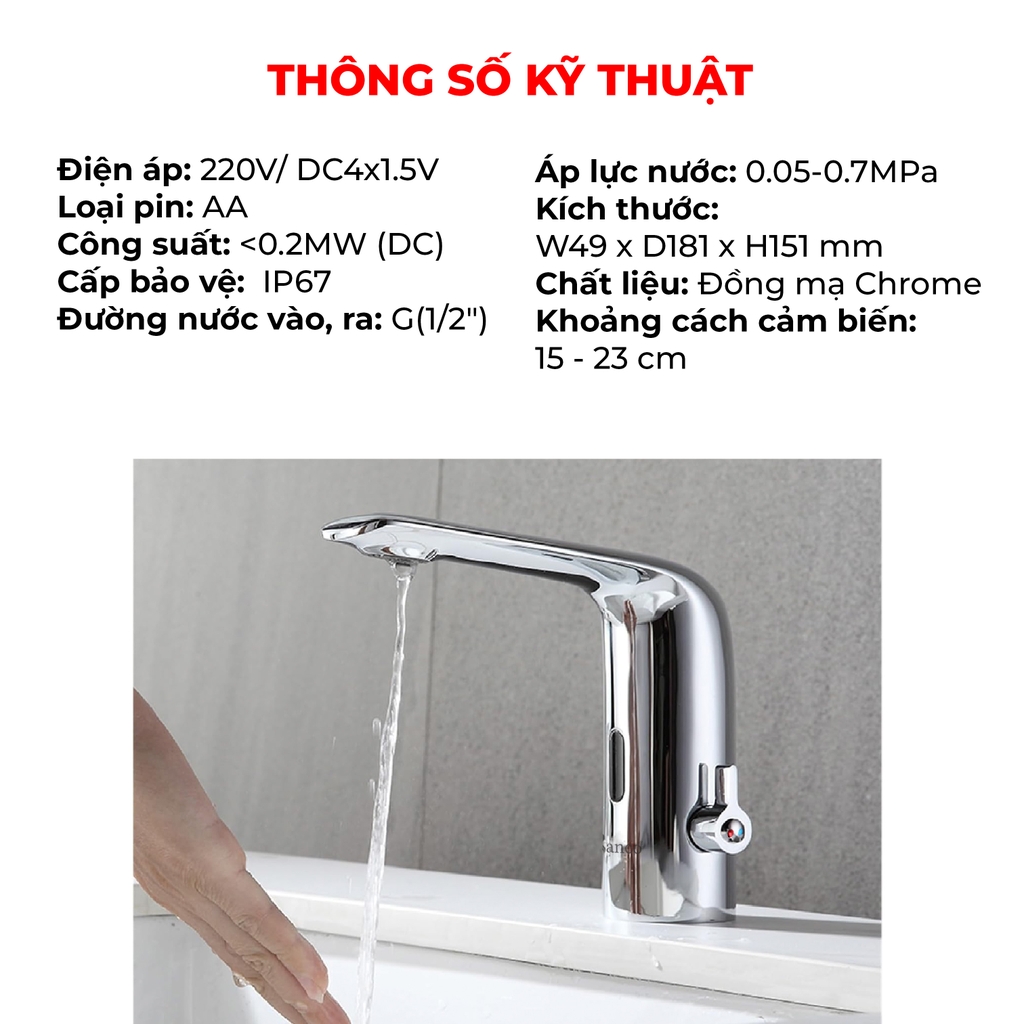 THÔNG SỐ KỸ THUẬT

Điện áp: 220V/ DC4x1.5V
Loại pin: AA
Công suất: <0.2MW (DC)
Cấp bảo vệ: IP67
Đường nước vào, ra: G(1/2")

Áp lực nước: 0.05-0.7MPa
Kích thước:
W49 x D181 x H151 mm
Chất liệu: Đồng mạ Chrome
Khoảng cách cảm biến:
15 - 23 cm